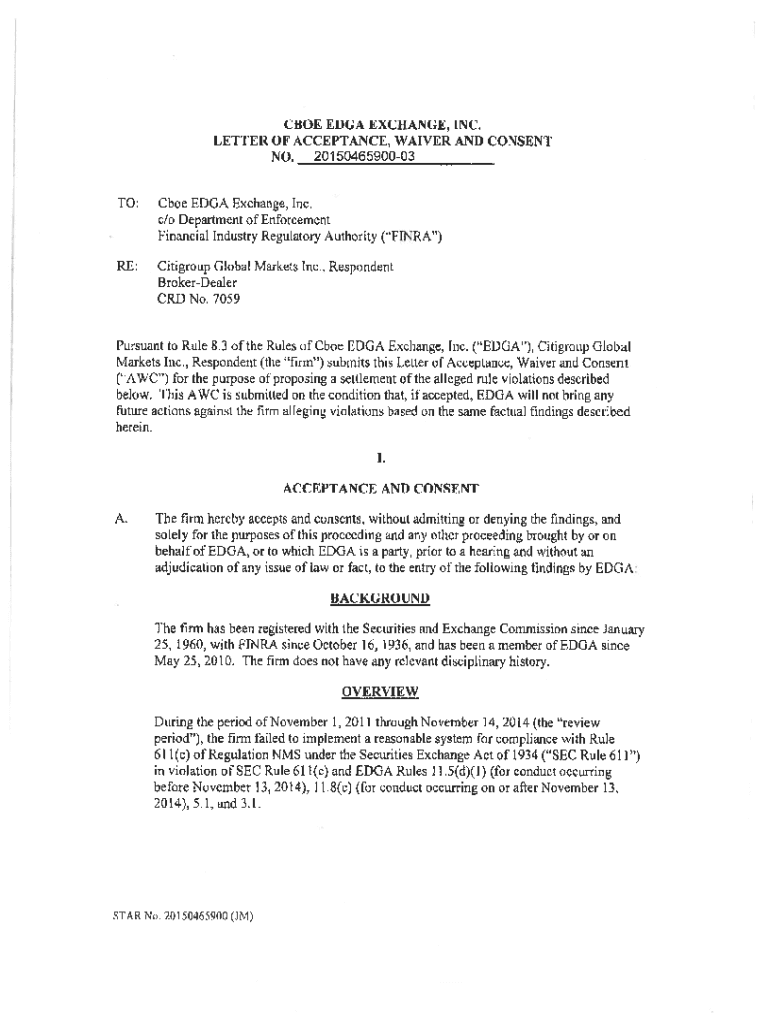 CBOE EDGA EXCHANGE, INC.
LETTER OF ACCEPTANCE, WAIVER AND CONSENT
NO. 20150465900-03

TO: Cboe EDGA Exchange, Inc.
c/o Department of Enforcement
Financial Industry Regulatory Authority ("FINRA")

RE: Citigroup Global Markets Inc., Respondent
Broker-Dealer
CRD No. 7059

Pursuant to Rule 8.3 of the Rules of Cboe EDGA Exchange, Inc. ("EDGA"), Citigroup Global Markets Inc., Respondent (the "firm") submits this Letter of Acceptance, Waiver and Consent ("AWC") for the purpose of proposing a settlement of the alleged rule violations described below. This AWC is submitted on the condition that, if accepted, EDGA will not bring any future actions against the firm alleging violations based on the same factual findings described herein.

I.

ACCEPTANCE AND CONSENT

A. The firm hereby accepts and consents, without admitting or denying the findings, and solely for the purposes of this proceeding and any other proceeding brought by or on behalf of EDGA, or to which EDGA is a party, prior to a hearing and without an adjudication of any issue of law or fact, to the entry of the following findings by EDGA:

BACKGROUND

The firm has been registered with the Securities and Exchange Commission since January 25, 1960, with FINRA since October 16, 1936, and has been a member of EDGA since May 25, 2010. The firm does not have any relevant disciplinary history.

OVERVIEW

During the period of November 1, 2011 through November 14, 2014 (the "review period"), the firm failed to implement a reasonable system for compliance with Rule 611(c) of Regulation NMS under the Securities Exchange Act of 1934 ("SEC Rule 611") in violation of SEC Rule 611(c) and EDGA Rules 11.5(d)(1) (for conduct occurring before November 13, 2014), 11.8(c) (for conduct occurring on or after November 13, 2014), 5.1, and 3.1.

STAR No. 20150465900 (JM)